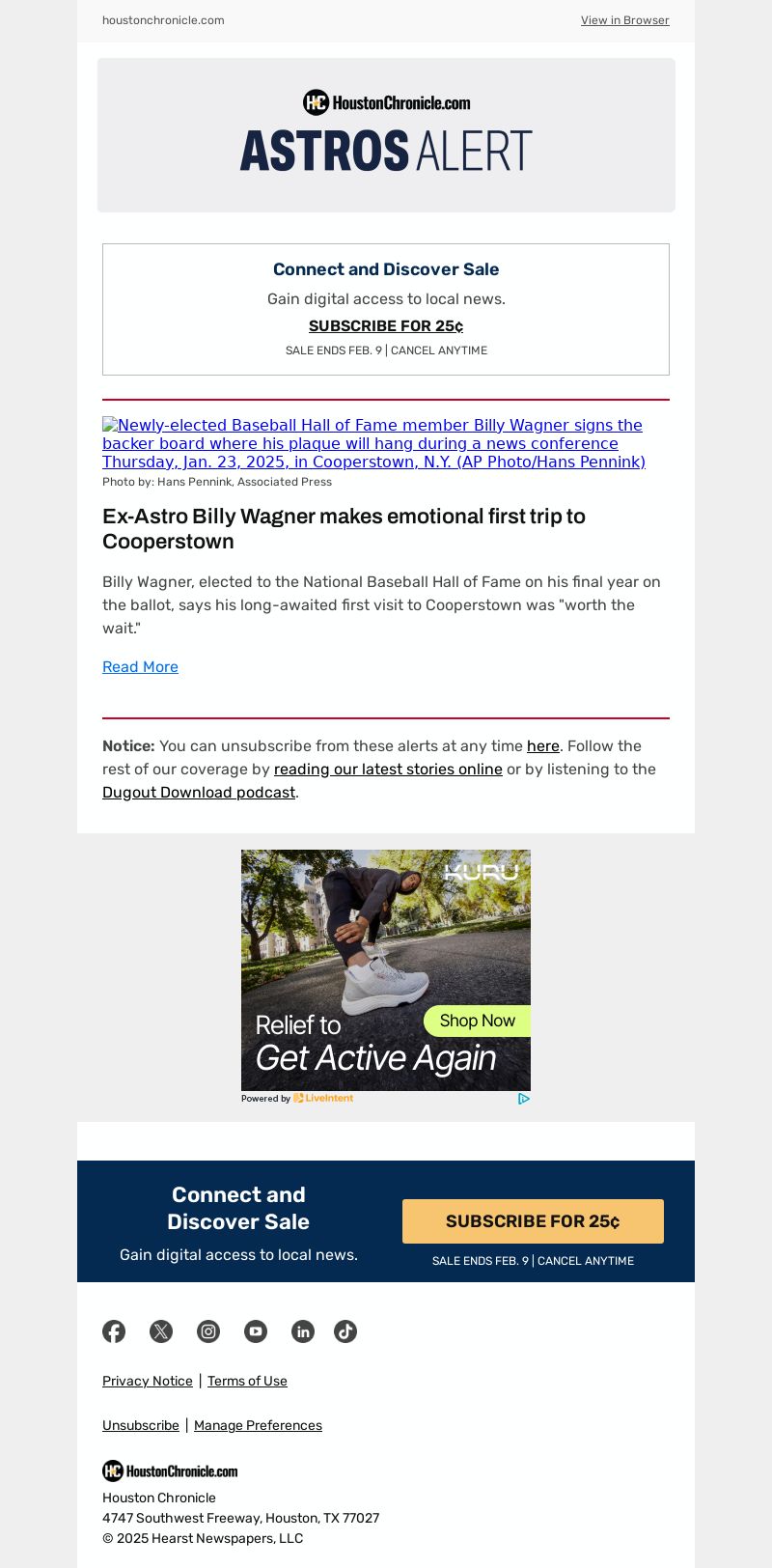 houstonchronicle.com View in Browser

HC HoustonChronicle.com
ASTROS ALERT

Connect and Discover Sale
Gain digital access to local news.
SUBSCRIBE FOR 25¢
SALE ENDS FEB. 9 | CANCEL ANYTIME

Newly-elected Baseball Hall of Fame member Billy Wagner signs the backer board where his plaque will hang during a news conference Thursday, Jan. 23, 2025, in Cooperstown, N.Y. (AP Photo/Hans Pennink)
Photo by: Hans Pennink, Associated Press

Ex-Astro Billy Wagner makes emotional first trip to Cooperstown

Billy Wagner, elected to the National Baseball Hall of Fame on his final year on the ballot, says his long-awaited first visit to Cooperstown was "worth the wait."

Read More

Notice: You can unsubscribe from these alerts at any time here. Follow the rest of our coverage by reading our latest stories online or by listening to the Dugout Download podcast.

KURU
Relief to
Get Active Again
Shop Now
Powered by LiveIntent

Connect and Discover Sale
Gain digital access to local news.
SUBSCRIBE FOR 25¢
SALE ENDS FEB. 9 | CANCEL ANYTIME

Privacy Notice | Terms of Use

Unsubscribe | Manage Preferences

HC HoustonChronicle.com
Houston Chronicle
4747 Southwest Freeway, Houston, TX 77027
© 2025 Hearst Newspapers, LLC